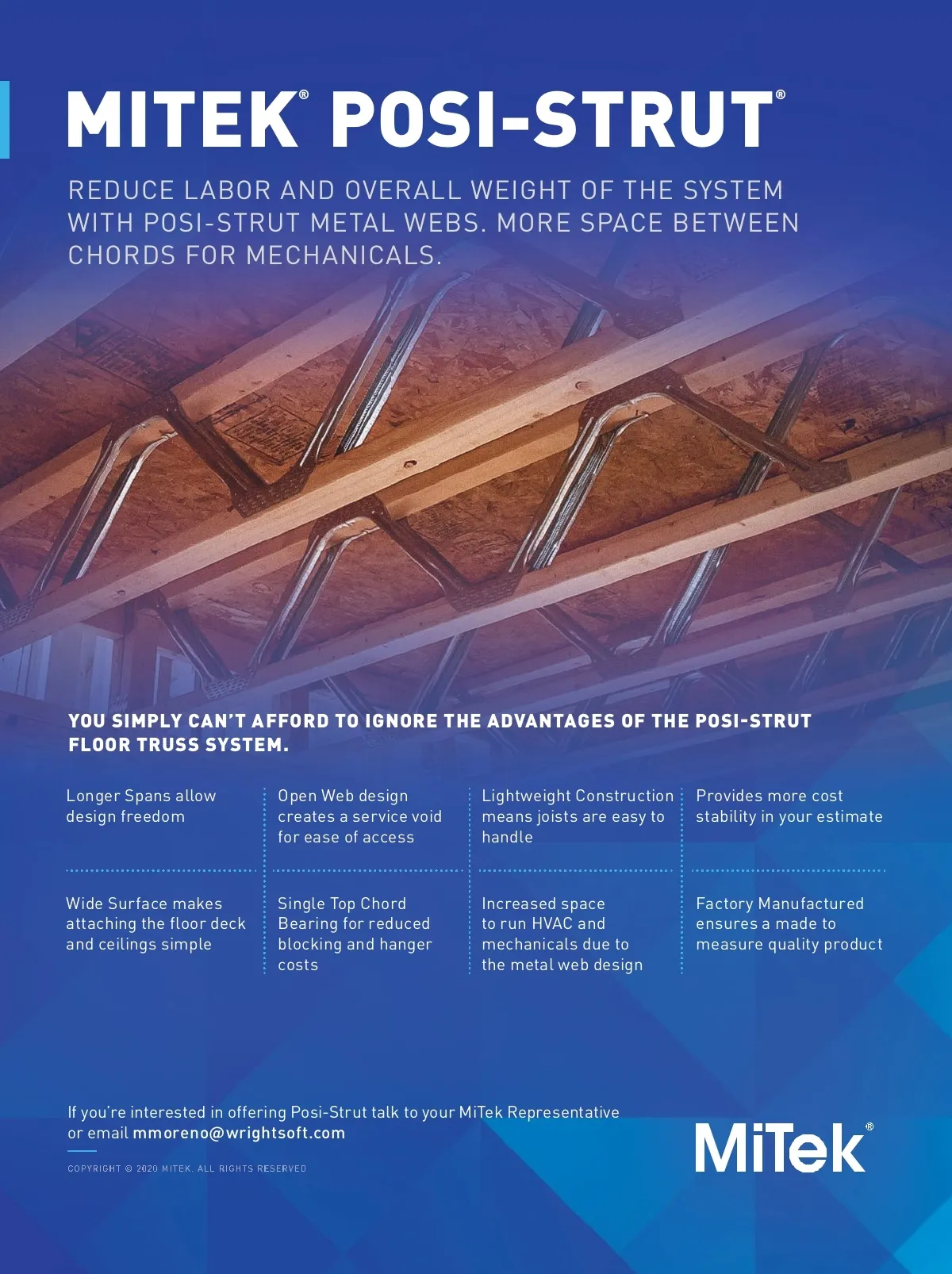 MITEK® POSI-STRUT®

REDUCE LABOR AND OVERALL WEIGHT OF THE SYSTEM WITH POSI-STRUT METAL WEBS. MORE SPACE BETWEEN CHORDS FOR MECHANICALS.

YOU SIMPLY CAN'T AFFORD TO IGNORE THE ADVANTAGES OF THE POSI-STRUT FLOOR TRUSS SYSTEM.

Longer Spans allow design freedom

Open Web design creates a service void for ease of access

Lightweight Construction means joists are easy to handle

Provides more cost stability in your estimate

Wide Surface makes attaching the floor deck and ceilings simple

Single Top Chord Bearing for reduced blocking and hanger costs

Increased space to run HVAC and mechanicals due to the metal web design

Factory Manufactured ensures a made to measure quality product

If you're interested in offering Posi-Strut talk to your MiTek Representative or email mmoreno@wrightsoft.com

COPYRIGHT © 2020 MITEK. ALL RIGHTS RESERVED

MiTek®